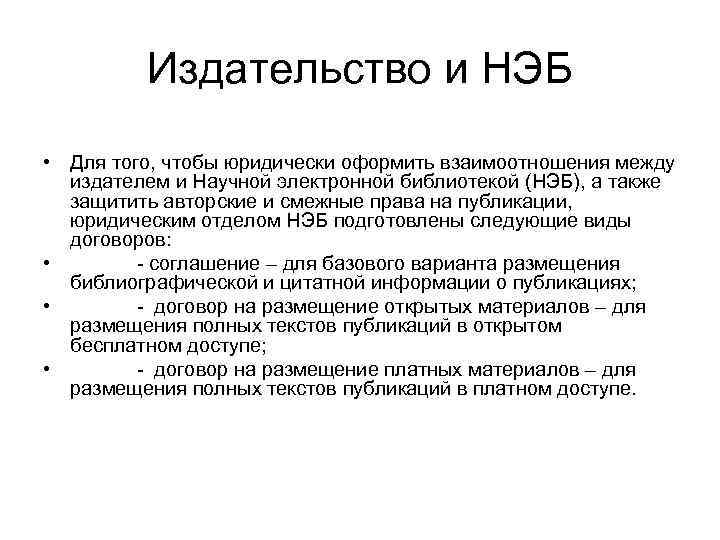 Издательство и НЭБ

• Для того, чтобы юридически оформить взаимоотношения между издателем и Научной электронной библиотекой (НЭБ), а также защитить авторские и смежные права на публикации, юридическим отделом НЭБ подготовлены следующие виды договоров:

• - соглашение – для базового варианта размещения библиографической и цитатной информации о публикациях;

• - договор на размещение открытых материалов – для размещения полных текстов публикаций в открытом бесплатном доступе;

• - договор на размещение платных материалов – для размещения полных текстов публикаций в платном доступе.